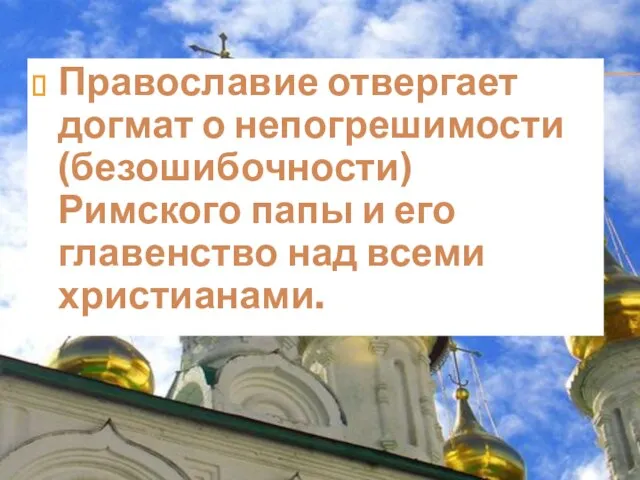 Православие отвергает догмат о непогрешимости (безошибочности) Римского папы и его главенство над всеми христианами.